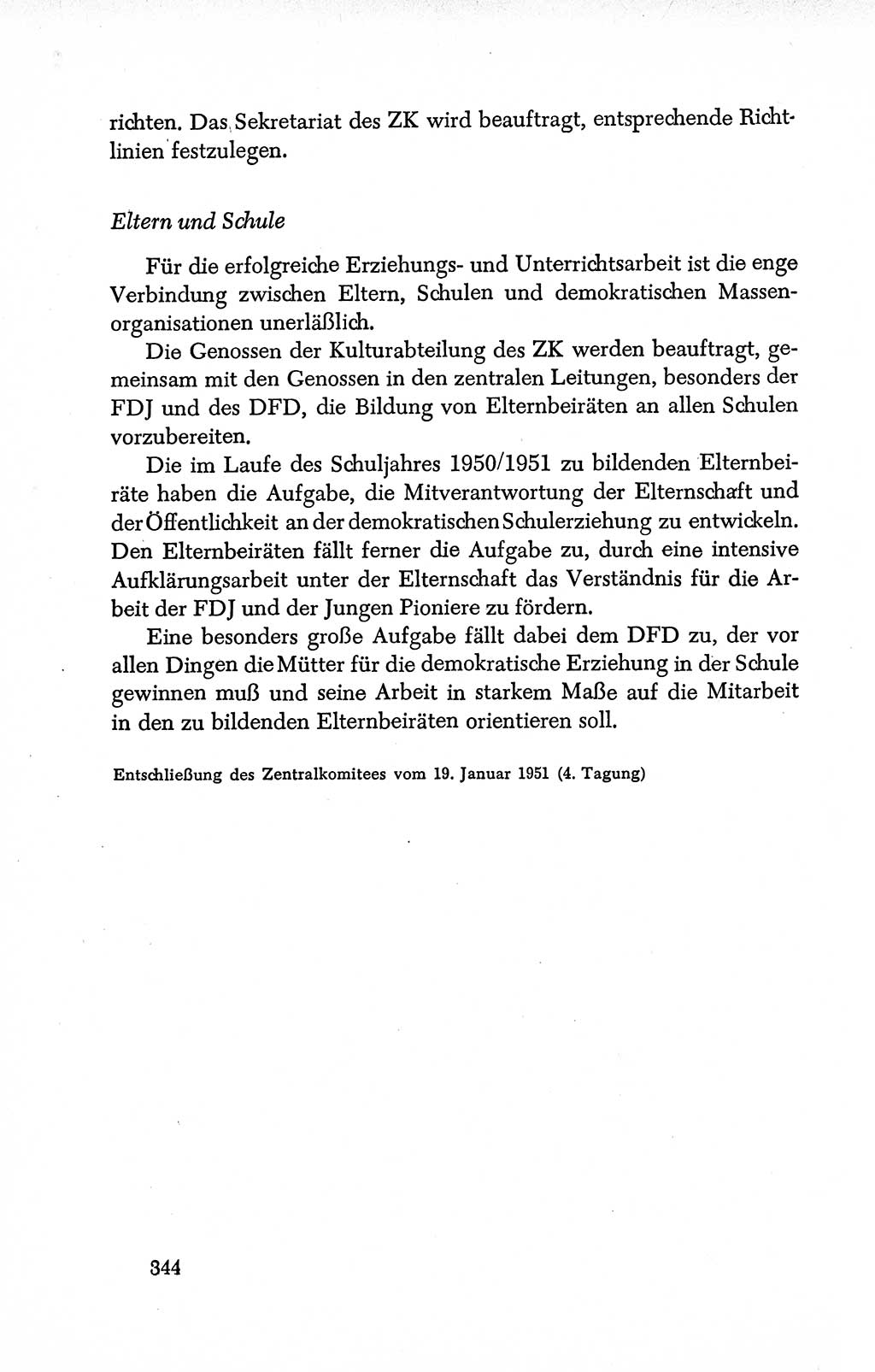 richten. Das Sekretariat des ZK wird beauftragt, entsprechende Richtlinien festzulegen.

Eltern und Schule

Für die erfolgreiche Erziehungs- und Unterrichtsarbeit ist die enge Verbindung zwischen Eltern, Schulen und demokratischen Massenorganisationen unerläßlich.

Die Genossen der Kulturabteilung des ZK werden beauftragt, gemeinsam mit den Genossen in den zentralen Leitungen, besonders der FDJ und des DFD, die Bildung von Elternbeiräten an allen Schulen vorzubereiten.

Die im Laufe des Schuljahres 1950/1951 zu bildenden Elternbeiräte haben die Aufgabe, die Mitverantwortung der Elternschaft und der Öffentlichkeit an der demokratischen Schulerziehung zu entwickeln. Den Elternbeiräten fällt ferner die Aufgabe zu, durch eine intensive Aufklärungsarbeit unter der Elternschaft das Verständnis für die Arbeit der FDJ und der Jungen Pioniere zu fördern.

Eine besonders große Aufgabe fällt dabei dem DFD zu, der vor allen Dingen die Mütter für die demokratische Erziehung in der Schule gewinnen muß und seine Arbeit in starkem Maße auf die Mitarbeit in den zu bildenden Elternbeiräten orientieren soll.

Entschließung des Zentralkomitees vom 19. Januar 1951 (4. Tagung)

344